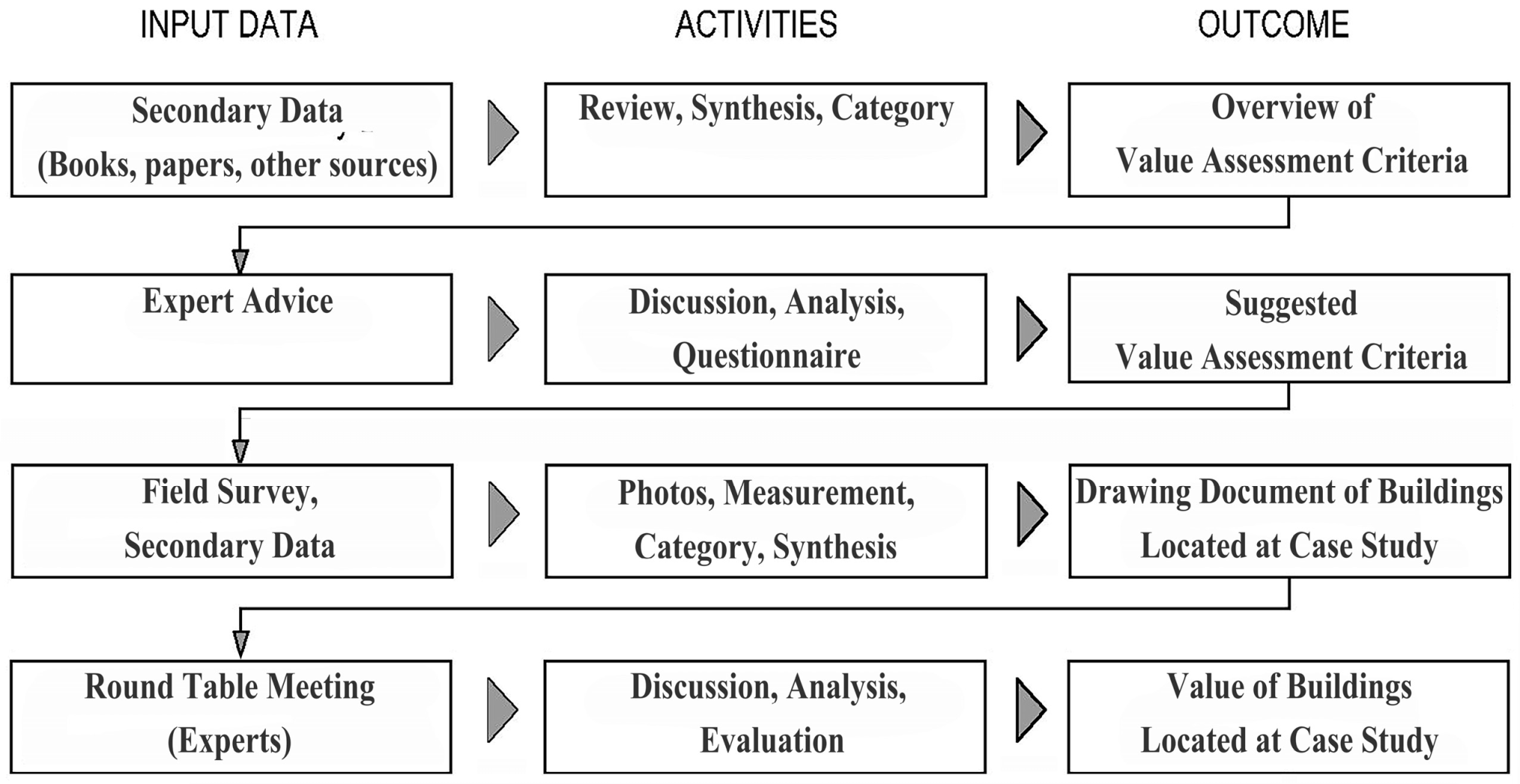 INPUT DATA

ACTIVITIES

OUTCOME

Secondary Data (Books, papers, other sources)

Review, Synthesis, Category

Overview of Value Assessment Criteria

Expert Advice

Discussion, Analysis, Questionnaire

Suggested Value Assessment Criteria

Field Survey, Secondary Data

Photos, Measurement, Category, Synthesis

Drawing Document of Buildings Located at Case Study

Round Table Meeting (Experts)

Discussion, Analysis, Evaluation

Value of Buildings Located at Case Study